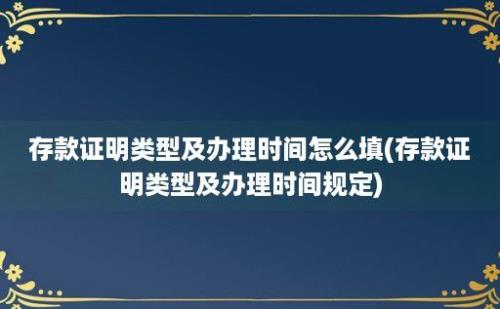 存款证明类型及办理时间怎么填(存款证明类型及办理时间规定)